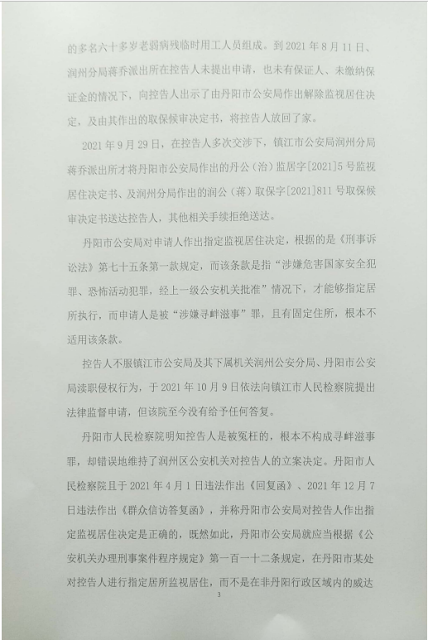 的多名六十多岁老弱病残临时用工人员组成。到 2021 年 8 月 11 日、润州分局蒋乔派出所在控告人未提出申请，也未有保证人、未缴纳保证金的情况下，向控告人出示了由丹阳市公安局作出解除监视居住决定，及由其作出的取保候审决定书，将控告人放回了家。

2021 年 9 月 29 日，在控告人多次交涉下，镇江市公安局润州分局蒋乔派出所才将丹阳市公安局作出的丹公（治）监居字[2021]5 号监视居住决定书、及润州分局作出的润公（蒋）取保字[2021]811 号取保候审决定书送达控告人，其他相关手续拒绝送达。

丹阳市公安局对申请人作出指定监视居住决定，根据的是《刑事诉讼法》第七十五条第一款规定，而该条款是指“涉嫌危害国家安全犯罪、恐怖活动犯罪，经上一级公安机关批准”情况下，才能够指定居所执行，而申请人是被“涉嫌寻衅滋事”罪，且有固定住所，根本不适用该条款。

控告人不服镇江市公安局及其下属机关润州公安分局、丹阳市公安局渎职侵权行为，于 2021 年 10 月 9 日依法向镇江市人民检察院提出法律监督申请，但该院至今没有给予任何答复。

丹阳市人民检察院明知控告人是被冤枉的，根本不构成寻衅滋事罪，却错误地维持了润州区公安机关对控告人的立案决定。丹阳市人民检察院且于 2021 年 4 月 1 日违法作出《回复函》、2021 年 12 月 7 日违法作出《群众信访答复函》，并称丹阳市公安局对控告人作出指定监视居住决定是正确的，既然如此，丹阳市公安局就应当根据《公安机关办理刑事案件程序规定》第一百一十二条规定，在丹阳市某处对控告人进行指定居所监视居住，而不是在非丹阳行政区域内的威达

3